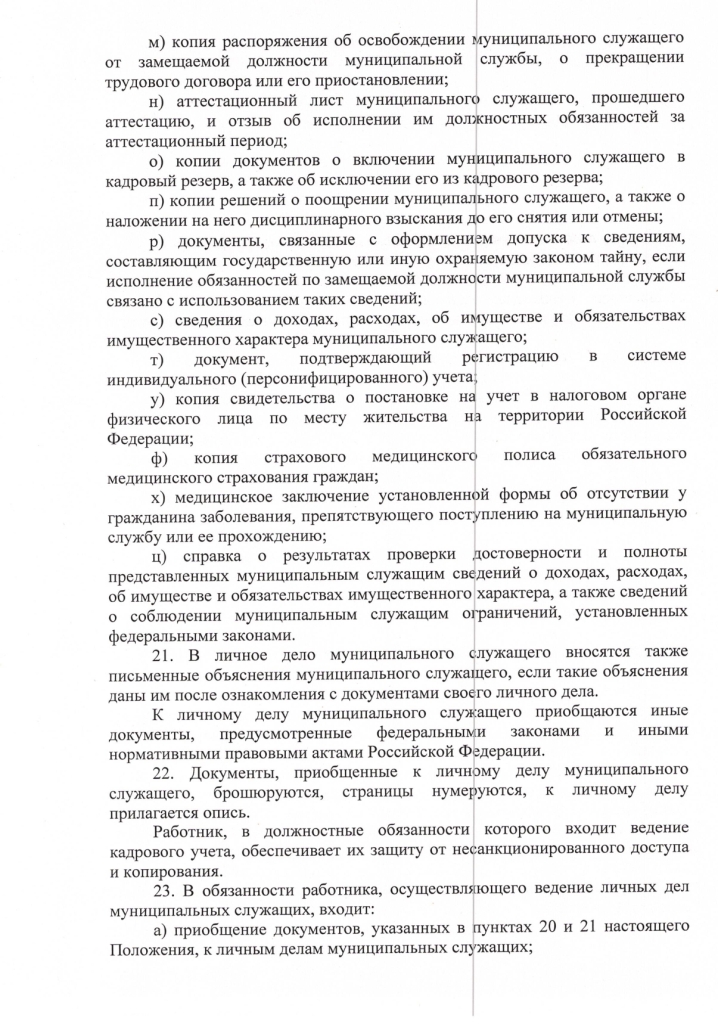 м) копия распоряжения об освобождении муниципального служащего от замещаемой должности муниципальной службы, о прекращении трудового договора или его приостановлении;

н) аттестационный лист муниципального служащего, прошедшего аттестацию, и отзыв об исполнении им должностных обязанностей за аттестационный период;

о) копии документов о включении муниципального служащего в кадровый резерв, а также об исключении его из кадрового резерва;

п) копии решений о поощрении муниципального служащего, а также о наложении на него дисциплинарного взыскания до его снятия или отмены;

р) документы, связанные с оформлением допуска к сведениям, составляющим государственную или иную охраняемую законом тайну, если исполнение обязанностей по замещаемой должности муниципальной службы связано с использованием таких сведений;

с) сведения о доходах, расходах, об имуществе и обязательствах имущественного характера муниципального служащего;

т) документ, подтверждающий регистрацию в системе индивидуального (персонифицированного) учета;

у) копия свидетельства о постановке на учет в налоговом органе физического лица по месту жительства на территории Российской Федерации;

ф) копия страхового медицинского полиса обязательного медицинского страхования граждан;

х) медицинское заключение установленной формы об отсутствии у гражданина заболевания, препятствующего поступлению на муниципальную службу или ее прохождению;

ц) справка о результатах проверки достоверности и полноты представленных муниципальным служащим сведений о доходах, расходах, об имуществе и обязательствах имущественного характера, а также сведений о соблюдении муниципальным служащим ограничений, установленных федеральными законами.

21. В личное дело муниципального служащего вносятся также письменные объяснения муниципального служащего, если такие объяснения даны им после ознакомления с документами своего личного дела.

К личному делу муниципального служащего приобщаются иные документы, предусмотренные федеральными законами и иными нормативными правовыми актами Российской Федерации.

22. Документы, приобщенные к личному делу муниципального служащего, брошюруются, страницы нумеруются, к личному делу прилагается опись.

Работник, в должностные обязанности которого входит ведение кадрового учета, обеспечивает их защиту от несанкционированного доступа и копирования.

23. В обязанности работника, осуществляющего ведение личных дел муниципальных служащих, входит:

а) приобщение документов, указанных в пунктах 20 и 21 настоящего Положения, к личным делам муниципальных служащих;